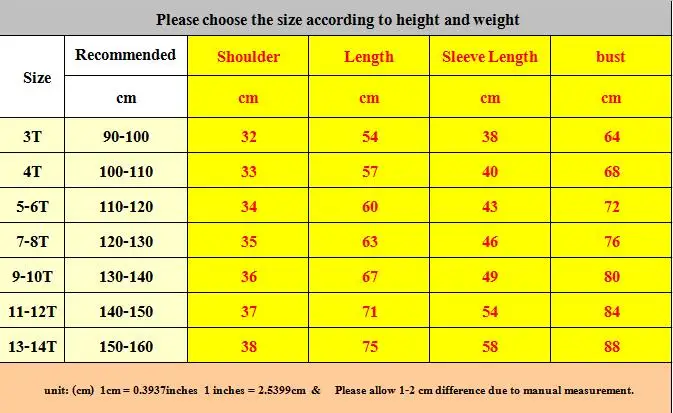 Please choose the size according to height and weight

| Size | Recommended | Shoulder | Length | Sleeve Length | bust |
|---|---|---|---|---|---|
| | cm | cm | cm | cm | cm |
| 3T | 90-100 | 32 | 54 | 38 | 64 |
| 4T | 100-110 | 33 | 57 | 40 | 68 |
| 5-6T | 110-120 | 34 | 60 | 43 | 72 |
| 7-8T | 120-130 | 35 | 63 | 46 | 76 |
| 9-10T | 130-140 | 36 | 67 | 49 | 80 |
| 11-12T | 140-150 | 37 | 71 | 54 | 84 |
| 13-14T | 150-160 | 38 | 75 | 58 | 88 |

unit: (cm) 1cm = 0.3937inches 1 inches = 2.5399cm & Please allow 1-2 cm difference due to manual measurement.